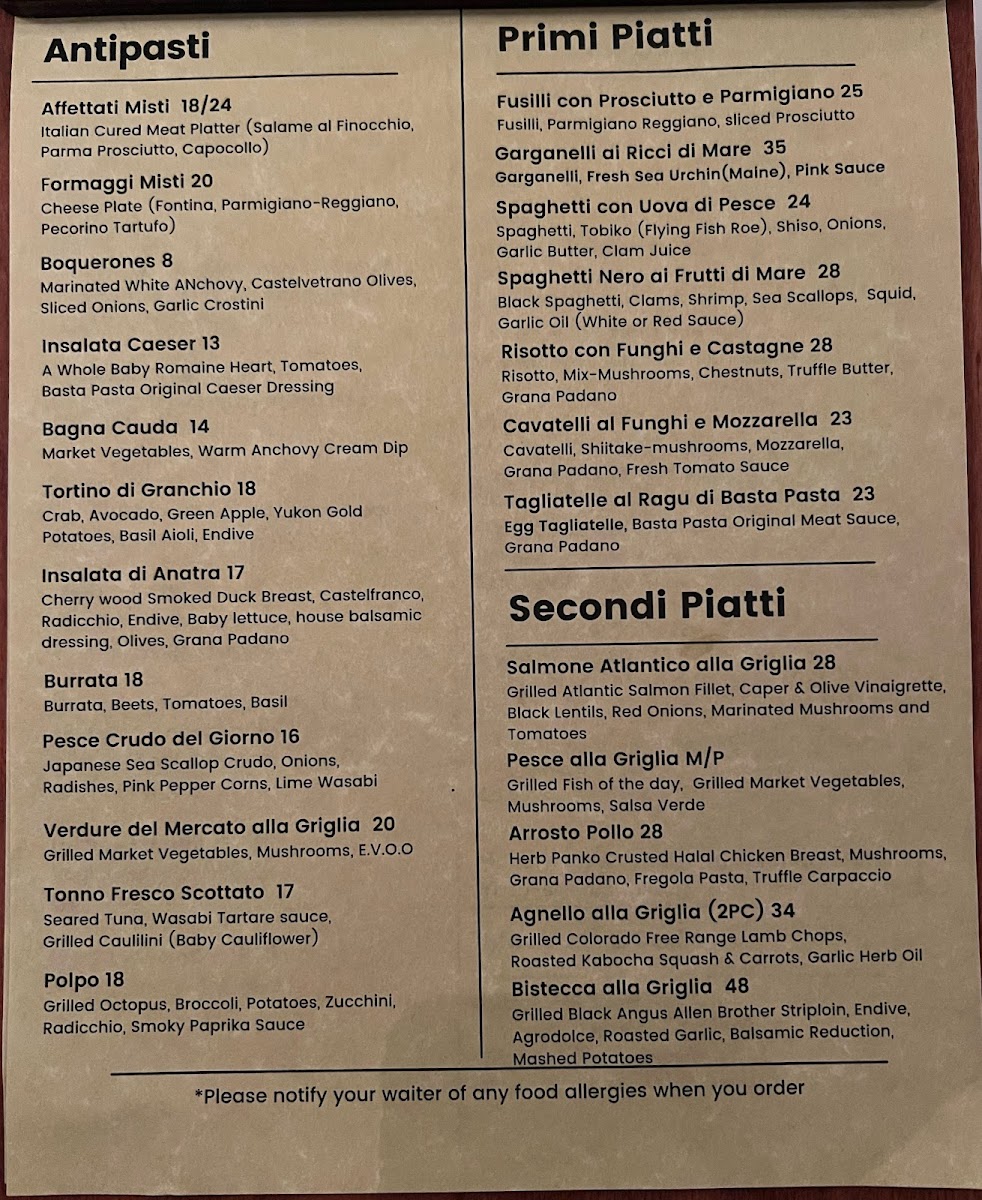 Antipasti

Affettati Misti 18/24
Italian Cured Meat Platter (Salame al Finocchio, Parma Prosciutto, Capocollo)

Formaggi Misti 20
Cheese Plate (Fontina, Parmigiano-Reggiano, Pecorino Tartufo)

Boquerones 8
Marinated White ANchovy, Castelvetrano Olives, Sliced Onions, Garlic Crostini

Insalata Caeser 13
A Whole Baby Romaine Heart, Tomatoes, Basta Pasta Original Caeser Dressing

Bagna Cauda 14
Market Vegetables, Warm Anchovy Cream Dip

Tortino di Granchio 18
Crab, Avocado, Green Apple, Yukon Gold Potatoes, Basil Aioli, Endive

Insalata di Anatra 17
Cherry wood Smoked Duck Breast, Castelfranco, Radicchio, Endive, Baby lettuce, house balsamic dressing, Olives, Grana Padano

Burrata 18
Burrata, Beets, Tomatoes, Basil

Pesce Crudo del Giorno 16
Japanese Sea Scallop Crudo, Onions, Radishes, Pink Pepper Corns, Lime Wasabi

Verdure del Mercato alla Griglia 20
Grilled Market Vegetables, Mushrooms, E.V.O.O

Tonno Fresco Scottato 17
Seared Tuna, Wasabi Tartare sauce, Grilled Caulilini (Baby Cauliflower)

Polpo 18
Grilled Octopus, Broccoli, Potatoes, Zucchini, Radicchio, Smoky Paprika Sauce

Primi Piatti

Fusilli con Prosciutto e Parmigiano 25
Fusilli, Parmigiano Reggiano, sliced Prosciutto

Garganelli ai Ricci di Mare 35
Garganelli, Fresh Sea Urchin(Maine), Pink Sauce

Spaghetti con Uova di Pesce 24
Spaghetti, Tobiko (Flying Fish Roe), Shiso, Onions, Garlic Butter, Clam Juice

Spaghetti Nero ai Frutti di Mare 28
Black Spaghetti, Clams, Shrimp, Sea Scallops, Squid, Garlic Oil (White or Red Sauce)

Risotto con Funghi e Castagne 28
Risotto, Mix-Mushrooms, Chestnuts, Truffle Butter, Grana Padano

Cavatelli al Funghi e Mozzarella 23
Cavatelli, Shiitake-mushrooms, Mozzarella, Grana Padano, Fresh Tomato Sauce

Tagliatelle al Ragu di Basta Pasta 23
Egg Tagliatelle, Basta Pasta Original Meat Sauce, Grana Padano

Secondi Piatti

Salmone Atlantico alla Griglia 28
Grilled Atlantic Salmon Fillet, Caper & Olive Vinaigrette, Black Lentils, Red Onions, Marinated Mushrooms and Tomatoes

Pesce alla Griglia M/P
Grilled Fish of the day, Grilled Market Vegetables, Mushrooms, Salsa Verde

Arrosto Pollo 28
Herb Panko Crusted Halal Chicken Breast, Mushrooms, Grana Padano, Fregola Pasta, Truffle Carpaccio

Agnello alla Griglia (2PC) 34
Grilled Colorado Free Range Lamb Chops, Roasted Kabocha Squash & Carrots, Garlic Herb Oil

Bistecca alla Griglia 48
Grilled Black Angus Allen Brother Striploin, Endive, Agrodolce, Roasted Garlic, Balsamic Reduction, Mashed Potatoes

*Please notify your waiter of any food allergies when you order